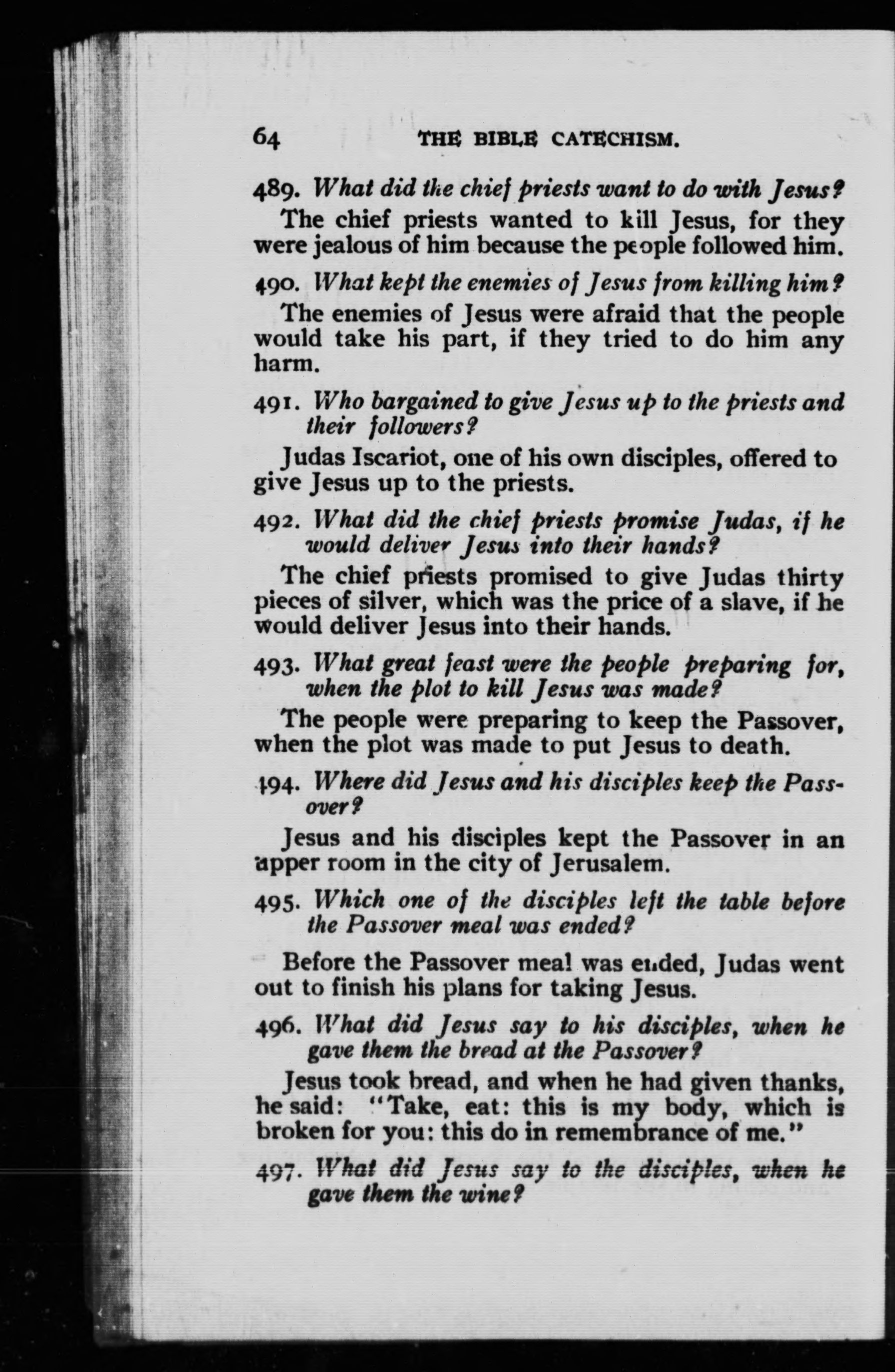 64 THE BIBLE CATECHISM.

489. What did the chief priests want to do with Jesus?

The chief priests wanted to kill Jesus, for they were jealous of him because the people followed him.

490. What kept the enemies of Jesus from killing him?

The enemies of Jesus were afraid that the people would take his part, if they tried to do him any harm.

491. Who bargained to give Jesus up to the priests and their followers?

Judas Iscariot, one of his own disciples, offered to give Jesus up to the priests.

492. What did the chief priests promise Judas, if he would deliver Jesus into their hands?

The chief priests promised to give Judas thirty pieces of silver, which was the price of a slave, if he would deliver Jesus into their hands.

493. What great feast were the people preparing for, when the plot to kill Jesus was made?

The people were preparing to keep the Passover, when the plot was made to put Jesus to death.

494. Where did Jesus and his disciples keep the Passover?

Jesus and his disciples kept the Passover in an upper room in the city of Jerusalem.

495. Which one of the disciples left the table before the Passover meal was ended?

Before the Passover meal was ended, Judas went out to finish his plans for taking Jesus.

496. What did Jesus say to his disciples, when he gave them the bread at the Passover?

Jesus took bread, and when he had given thanks, he said: "Take, eat: this is my body, which is broken for you: this do in remembrance of me."

497. What did Jesus say to the disciples, when he gave them the wine?